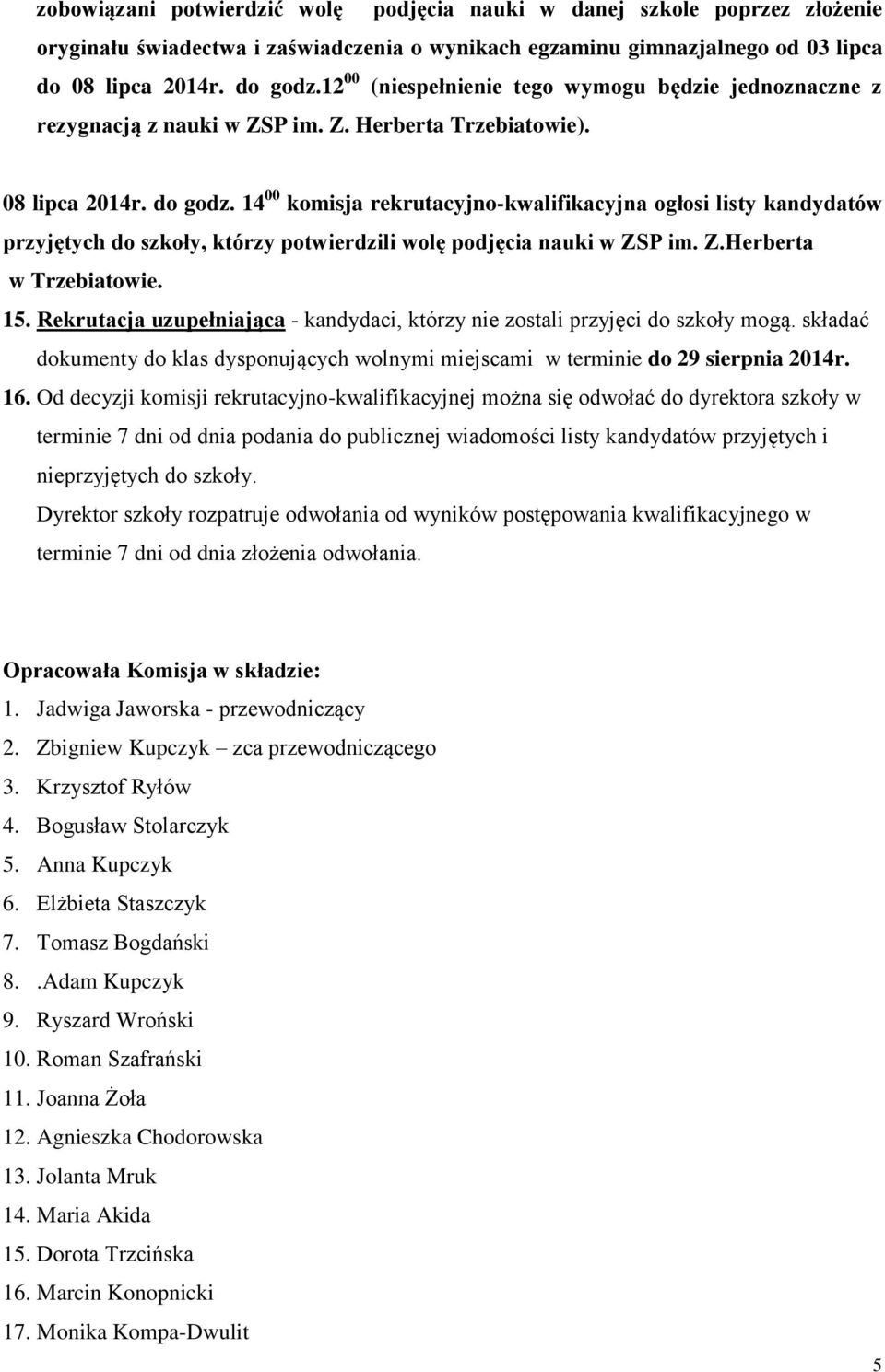 zobowiązani potwierdzić wolę podjęcia nauki w danej szkole poprzez złożenie oryginału świadectwa i zaświadczenia o wynikach egzaminu gimnazjalnego od 03 lipca do 08 lipca 2014r. do godz.$12^{00}$ (niespełnienie tego wymogu będzie jednoznaczne z rezygnacją z nauki w ZSP im. Z. Herberta Trzebiatowie).

08 lipca 2014r. do godz. $14^{00}$ komisja rekrutacyjno-kwalifikacyjna ogłosi listy kandydatów przyjętych do szkoły, którzy potwierdzili wolę podjęcia nauki w ZSP im. Z.Herberta w Trzebiatowie.

15. Rekrutacja uzupełniająca - kandydaci, którzy nie zostali przyjęci do szkoły mogą. składać dokumenty do klas dysponujących wolnymi miejscami w terminie do 29 sierpnia 2014r.

16. Od decyzji komisji rekrutacyjno-kwalifikacyjnej można się odwołać do dyrektora szkoły w terminie 7 dni od dnia podania do publicznej wiadomości listy kandydatów przyjętych i nieprzyjętych do szkoły.

Dyrektor szkoły rozpatruje odwołania od wyników postępowania kwalifikacyjnego w terminie 7 dni od dnia złożenia odwołania.

Opracowała Komisja w składzie:
1. Jadwiga Jaworska - przewodniczący
2. Zbigniew Kupczyk – zca przewodniczącego
3. Krzysztof Ryłów
4. Bogusław Stolarczyk
5. Anna Kupczyk
6. Elżbieta Staszczyk
7. Tomasz Bogdański
8. .Adam Kupczyk
9. Ryszard Wroński
10. Roman Szafrański
11. Joanna Żoła
12. Agnieszka Chodorowska
13. Jolanta Mruk
14. Maria Akida
15. Dorota Trzcińska
16. Marcin Konopnicki
17. Monika Kompa-Dwulit

5